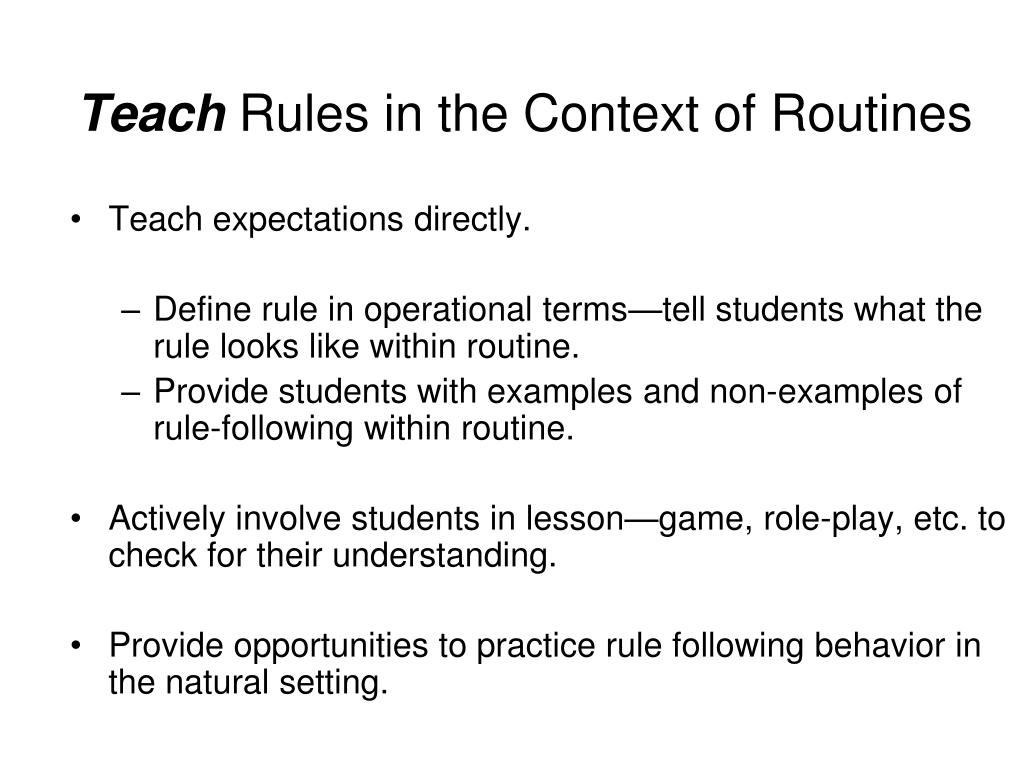 Teach Rules in the Context of Routines

• Teach expectations directly.

– Define rule in operational terms—tell students what the rule looks like within routine.
– Provide students with examples and non-examples of rule-following within routine.

• Actively involve students in lesson—game, role-play, etc. to check for their understanding.

• Provide opportunities to practice rule following behavior in the natural setting.